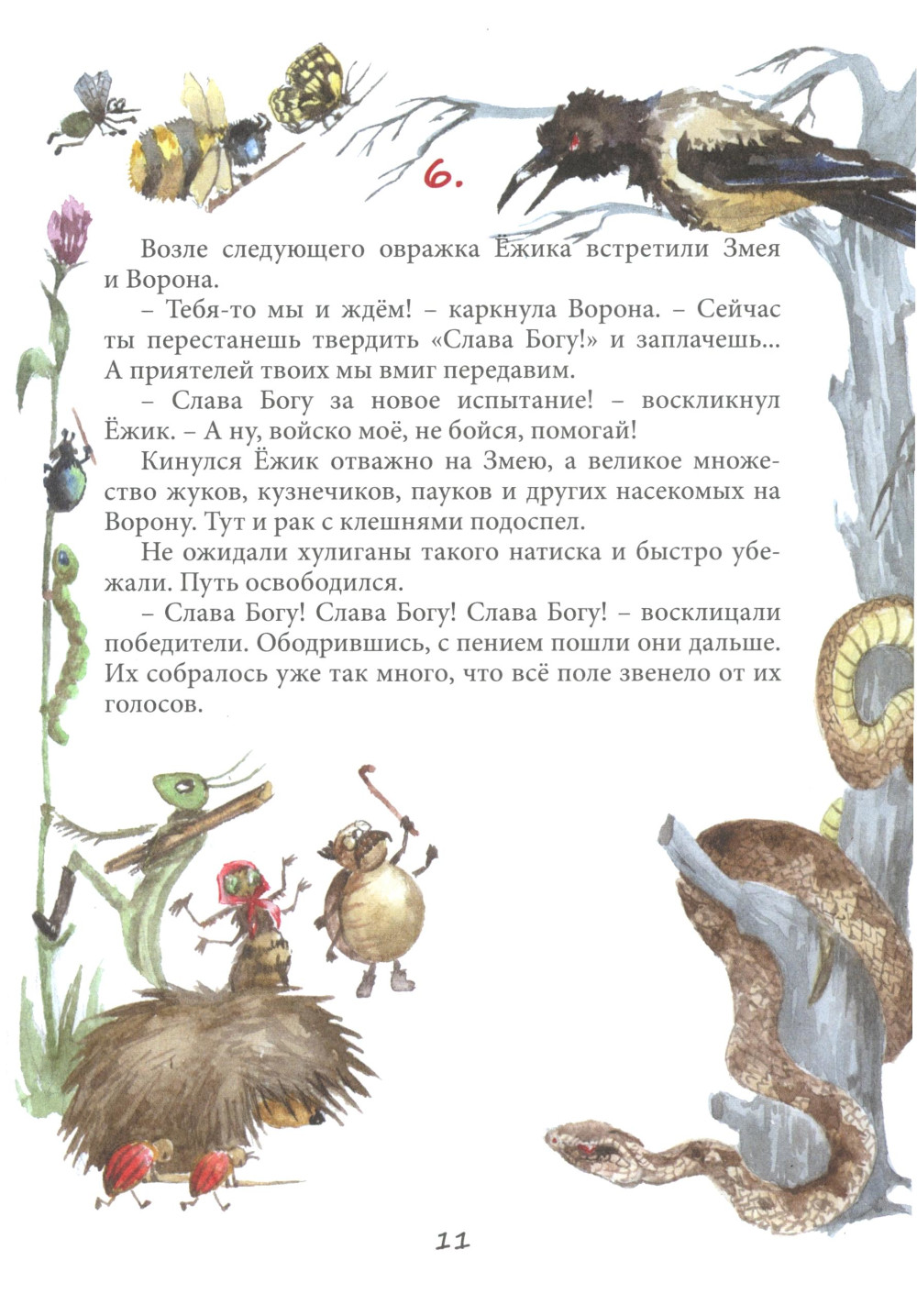 6.

Возле следующего овражка Ёжика встретили Змея и Ворона.

– Тебя-то мы и ждём! – каркнула Ворона. – Сейчас ты перестанешь твердить «Слава Богу!» и заплачешь... А приятелей твоих мы вмиг передавим.

– Слава Богу за новое испытание! – воскликнул Ёжик. – А ну, войско моё, не бойся, помогай!

Кинулся Ёжик отважно на Змею, а великое множество жуков, кузнечиков, пауков и других насекомых на Ворону. Тут и рак с клешнями подоспел.

Не ожидали хулиганы такого натиска и быстро убежали. Путь освободился.

– Слава Богу! Слава Богу! Слава Богу! – восклицали победители. Ободрившись, с пением пошли они дальше. Их собралось уже так много, что всё поле звенело от их голосов.

11